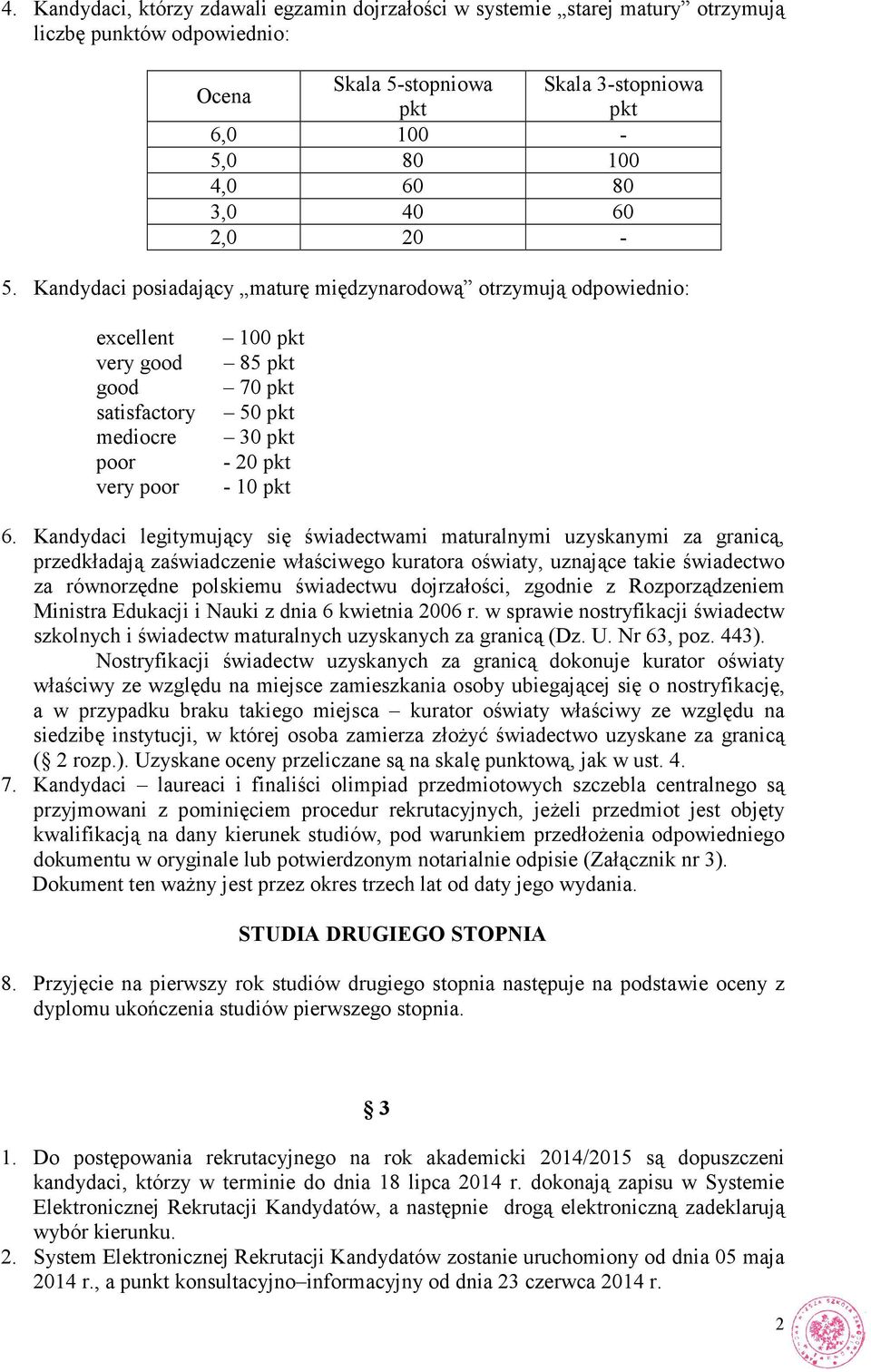 4. Kandydaci, którzy zdawali egzamin dojrzałości w systemie „starej matury” otrzymują liczbę punktów odpowiednio:

| Ocena | Skala 5-stopniowa pkt | Skala 3-stopniowa pkt |
|---|---|---|
| 6,0 | 100 | - |
| 5,0 | 80 | 100 |
| 4,0 | 60 | 80 |
| 3,0 | 40 | 60 |
| 2,0 | 20 | - |

5. Kandydaci posiadający „maturę międzynarodową” otrzymują odpowiednio:

excellent – 100 pkt
very good – 85 pkt
good – 70 pkt
satisfactory – 50 pkt
mediocre – 30 pkt
poor - 20 pkt
very poor - 10 pkt

6. Kandydaci legitymujący się świadectwami maturalnymi uzyskanymi za granicą, przedkładają zaświadczenie właściwego kuratora oświaty, uznające takie świadectwo za równorzędne polskiemu świadectwu dojrzałości, zgodnie z Rozporządzeniem Ministra Edukacji i Nauki z dnia 6 kwietnia 2006 r. w sprawie nostryfikacji świadectw szkolnych i świadectw maturalnych uzyskanych za granicą (Dz. U. Nr 63, poz. 443).
Nostryfikacji świadectw uzyskanych za granicą dokonuje kurator oświaty właściwy ze względu na miejsce zamieszkania osoby ubiegającej się o nostryfikację, a w przypadku braku takiego miejsca – kurator oświaty właściwy ze względu na siedzibę instytucji, w której osoba zamierza złożyć świadectwo uzyskane za granicą (§ 2 rozp.). Uzyskane oceny przeliczane są na skalę punktową, jak w ust. 4.
7. Kandydaci – laureaci i finaliści olimpiad przedmiotowych szczebla centralnego są przyjmowani z pominięciem procedur rekrutacyjnych, jeżeli przedmiot jest objęty kwalifikacją na dany kierunek studiów, pod warunkiem przedłożenia odpowiedniego dokumentu w oryginale lub potwierdzonym notarialnie odpisie (Załącznik nr 3). Dokument ten ważny jest przez okres trzech lat od daty jego wydania.

STUDIA DRUGIEGO STOPNIA

8. Przyjęcie na pierwszy rok studiów drugiego stopnia następuje na podstawie oceny z dyplomu ukończenia studiów pierwszego stopnia.

§ 3

1. Do postępowania rekrutacyjnego na rok akademicki 2014/2015 są dopuszczeni kandydaci, którzy w terminie do dnia 18 lipca 2014 r. dokonają zapisu w Systemie Elektronicznej Rekrutacji Kandydatów, a następnie drogą elektroniczną zadeklarują wybór kierunku.
2. System Elektronicznej Rekrutacji Kandydatów zostanie uruchomiony od dnia 05 maja 2014 r., a punkt konsultacyjno–informacyjny od dnia 23 czerwca 2014 r.

2